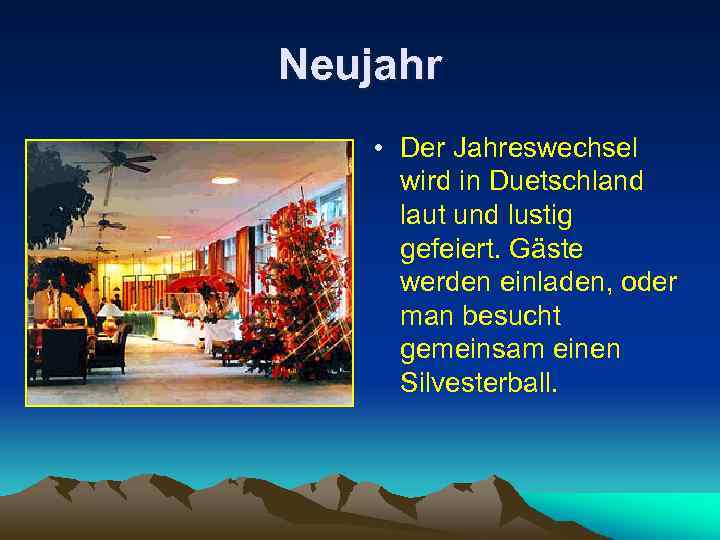 Neujahr

• Der Jahreswechsel wird in Duetschland laut und lustig gefeiert. Gäste werden einladen, oder man besucht gemeinsam einen Silvesterball.